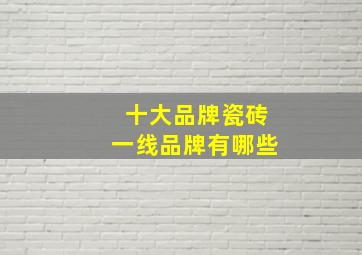 十大品牌瓷砖
一线品牌有哪些